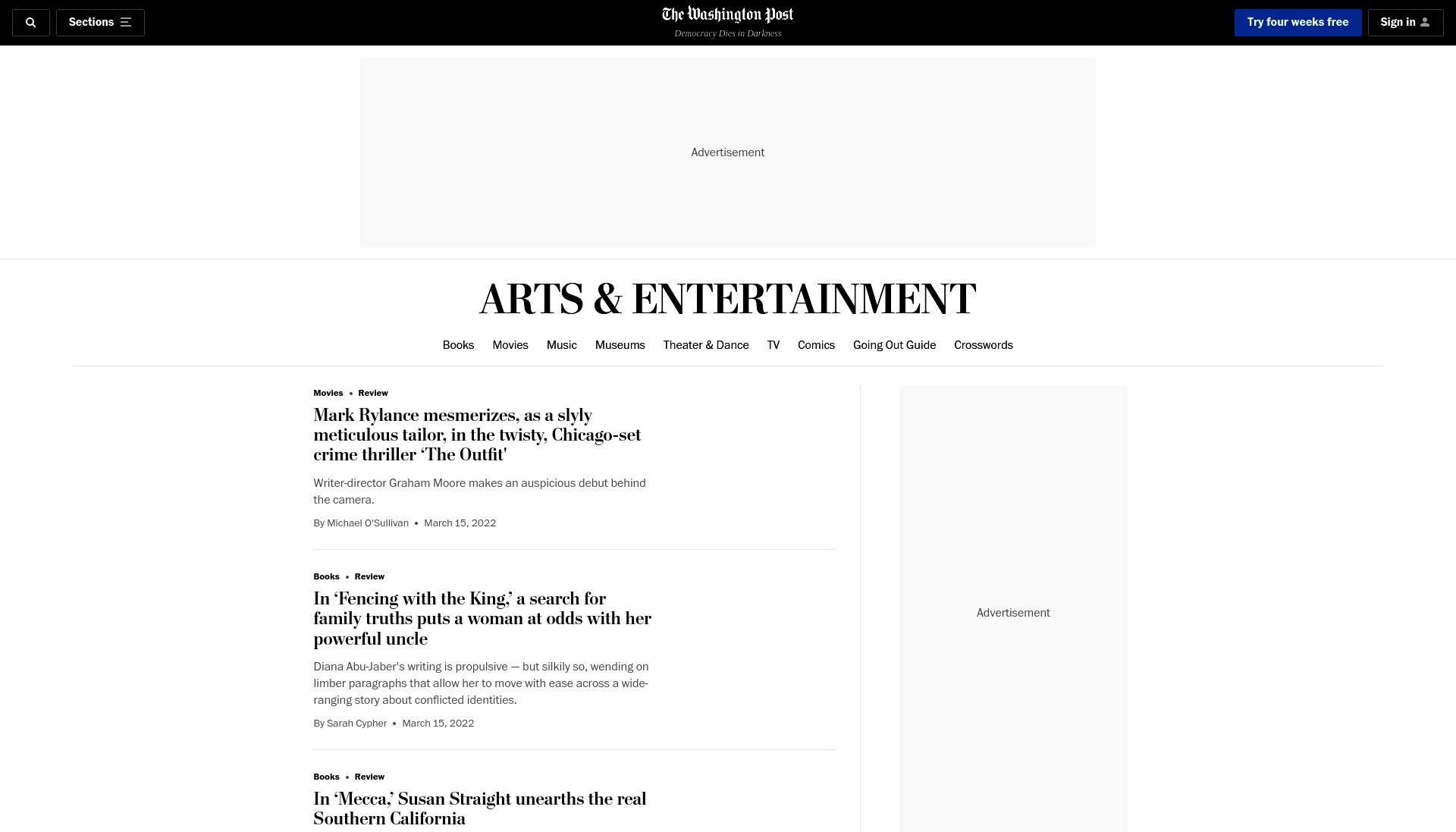 Sections

The Washington Post
Democracy Dies in Darkness

Try four weeks free

Sign in

Advertisement

ARTS & ENTERTAINMENT

Books Movies Music Museums Theater & Dance TV Comics Going Out Guide Crosswords

Movies • Review

Mark Rylance mesmerizes, as a slyly meticulous tailor, in the twisty, Chicago-set crime thriller ‘The Outfit'

Writer-director Graham Moore makes an auspicious debut behind the camera.

By Michael O'Sullivan • March 15, 2022

Books • Review

In ‘Fencing with the King,’ a search for family truths puts a woman at odds with her powerful uncle

Diana Abu-Jaber's writing is propulsive — but silkily so, wending on limber paragraphs that allow her to move with ease across a wide-ranging story about conflicted identities.

By Sarah Cypher • March 15, 2022

Books • Review

In ‘Mecca,’ Susan Straight unearths the real Southern California

Advertisement